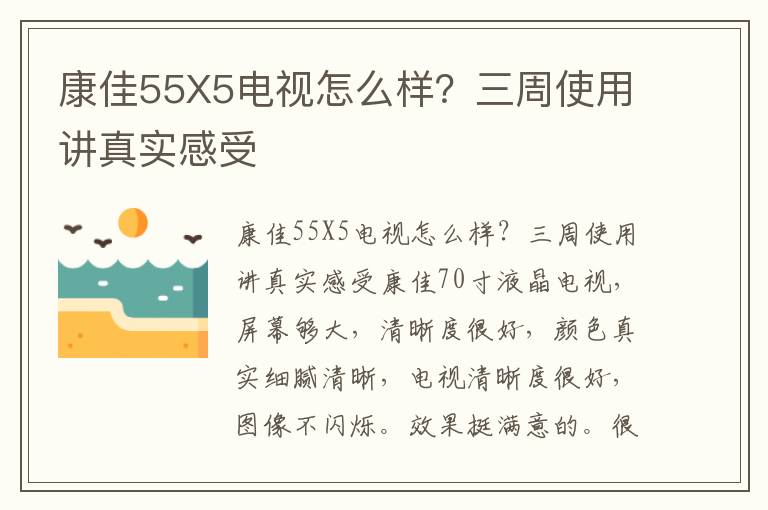 康佳55X5电视怎么样？三周使用讲真实感受

康佳55X5电视怎么样？三周使用讲真实感受康佳70寸液晶电视，屏幕够大，清晰度很好，颜色真实细腻清晰，电视清晰度很好，图像不闪烁。效果挺满意的。很